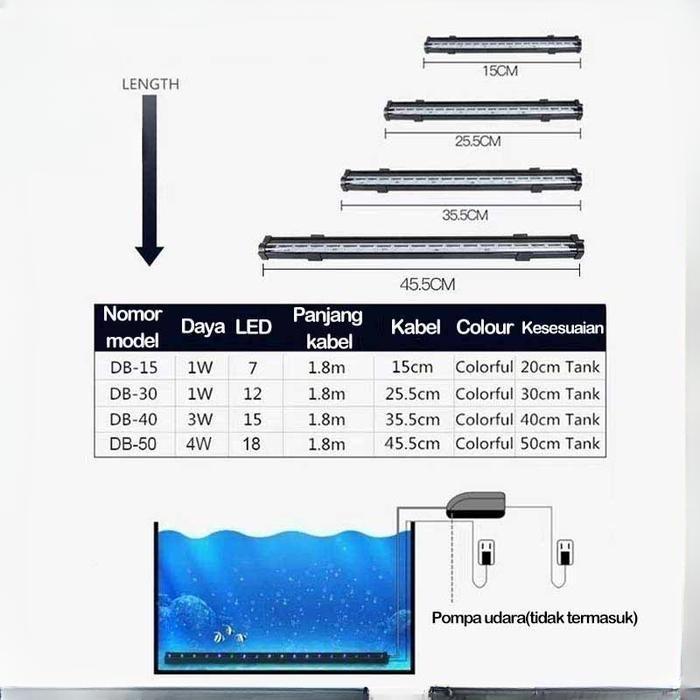 LENGTH

15CM

25.5CM

35.5CM

45.5CM

| Nomor model | Daya | LED | Panjang kabel | Kabel | Colour | Kesesuaian |
|---|---|---|---|---|---|---|
| DB-15 | 1W | 7 | 1.8m | 15cm | Colorful | 20cm Tank |
| DB-30 | 1W | 12 | 1.8m | 25.5cm | Colorful | 30cm Tank |
| DB-40 | 3W | 15 | 1.8m | 35.5cm | Colorful | 40cm Tank |
| DB-50 | 4W | 18 | 1.8m | 45.5cm | Colorful | 50cm Tank |

Pompa udara(tidak termasuk)